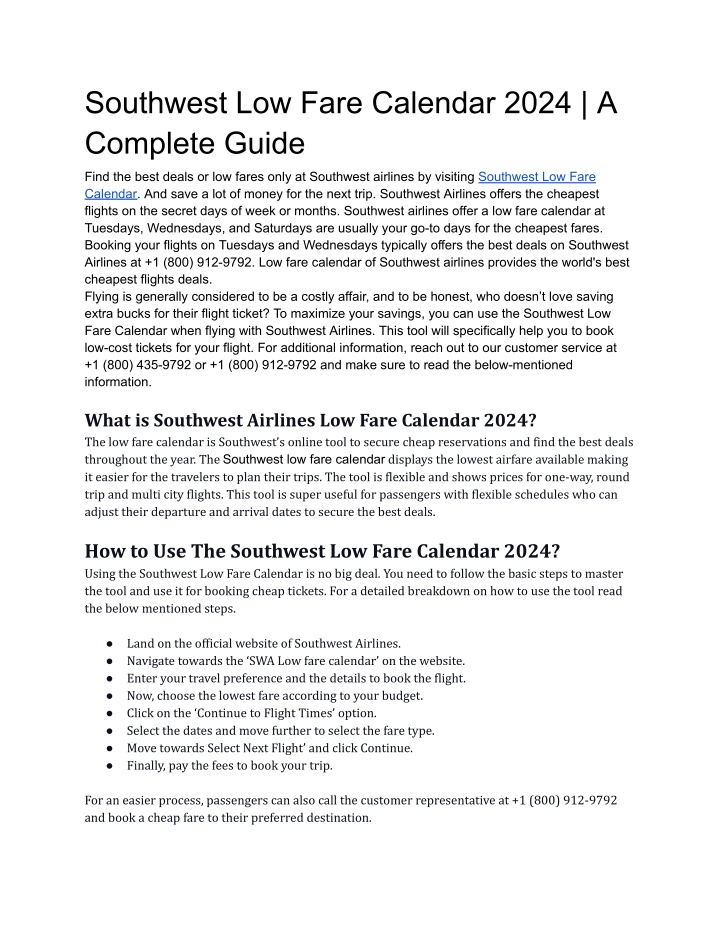 Southwest Low Fare Calendar 2024 | A Complete Guide

Find the best deals or low fares only at Southwest airlines by visiting Southwest Low Fare Calendar. And save a lot of money for the next trip. Southwest Airlines offers the cheapest flights on the secret days of week or months. Southwest airlines offer a low fare calendar at Tuesdays, Wednesdays, and Saturdays are usually your go-to days for the cheapest fares. Booking your flights on Tuesdays and Wednesdays typically offers the best deals on Southwest Airlines at +1 (800) 912-9792. Low fare calendar of Southwest airlines provides the world's best cheapest flights deals.
Flying is generally considered to be a costly affair, and to be honest, who doesn't love saving extra bucks for their flight ticket? To maximize your savings, you can use the Southwest Low Fare Calendar when flying with Southwest Airlines. This tool will specifically help you to book low-cost tickets for your flight. For additional information, reach out to our customer service at +1 (800) 435-9792 or +1 (800) 912-9792 and make sure to read the below-mentioned information.

What is Southwest Airlines Low Fare Calendar 2024?

The low fare calendar is Southwest's online tool to secure cheap reservations and find the best deals throughout the year. The Southwest low fare calendar displays the lowest airfare available making it easier for the travelers to plan their trips. The tool is flexible and shows prices for one-way, round trip and multi city flights. This tool is super useful for passengers with flexible schedules who can adjust their departure and arrival dates to secure the best deals.

How to Use The Southwest Low Fare Calendar 2024?

Using the Southwest Low Fare Calendar is no big deal. You need to follow the basic steps to master the tool and use it for booking cheap tickets. For a detailed breakdown on how to use the tool read the below mentioned steps.

● Land on the official website of Southwest Airlines.
● Navigate towards the 'SWA Low fare calendar' on the website.
● Enter your travel preference and the details to book the flight.
● Now, choose the lowest fare according to your budget.
● Click on the 'Continue to Flight Times' option.
● Select the dates and move further to select the fare type.
● Move towards Select Next Flight' and click Continue.
● Finally, pay the fees to book your trip.

For an easier process, passengers can also call the customer representative at +1 (800) 912-9792 and book a cheap fare to their preferred destination.